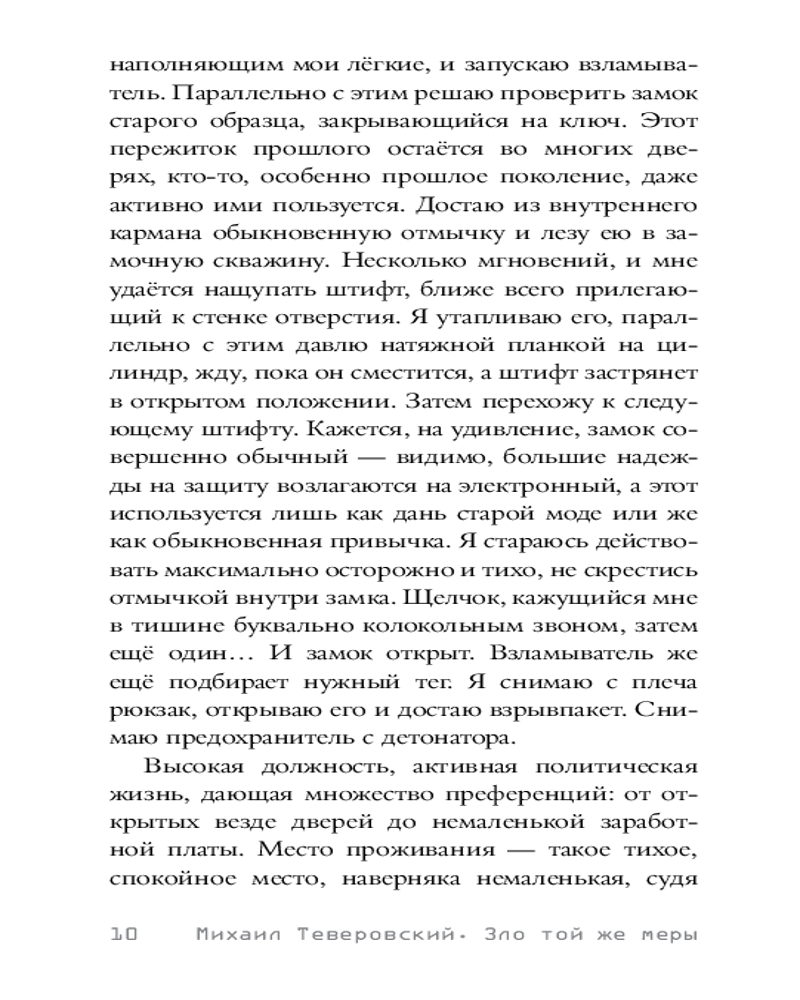 наполняющим мои лёгкие, и запускаю взламыватель. Параллельно с этим решаю проверить замок старого образца, закрывающийся на ключ. Этот пережиток прошлого остаётся во многих дверях, кто-то, особенно прошлое поколение, даже активно ими пользуется. Достаю из внутреннего кармана обыкновенную отмычку и лезу ею в замочную скважину. Несколько мгновений, и мне удаётся нащупать штифт, ближе всего прилегающий к стенке отверстия. Я утапливаю его, параллельно с этим давлю натяжной планкой на цилиндр, жду, пока он сместится, а штифт застрянет в открытом положении. Затем перехожу к следующему штифту. Кажется, на удивление, замок совершенно обычный — видимо, большие надежды на защиту возлагаются на электронный, а этот используется лишь как дань старой моде или же как обыкновенная привычка. Я стараюсь действовать максимально осторожно и тихо, не скрестись отмычкой внутри замка. Щелчок, кажущийся мне в тишине буквально колокольным звоном, затем ещё один… И замок открыт. Взламыватель же ещё подбирает нужный тег. Я снимаю с плеча рюкзак, открываю его и достаю взрывпакет. Снимаю предохранитель с детонатора.

Высокая должность, активная политическая жизнь, дающая множество преференций: от открытых везде дверей до немаленькой заработной платы. Место проживания — такое тихое, спокойное место, наверняка немаленькая, судя

10 Михаил Теверовский. Зло той же меры